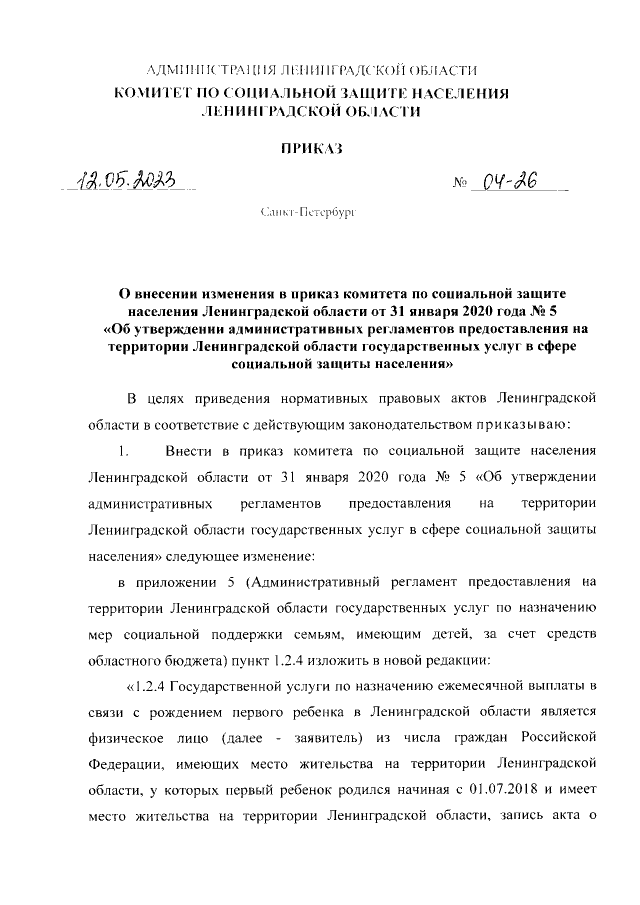 АДМИНИСТРАЦИЯ ЛЕНИНГРАДСКОЙ ОБЛАСТИ
КОМИТЕТ ПО СОЦИАЛЬНОЙ ЗАЩИТЕ НАСЕЛЕНИЯ ЛЕНИНГРАДСКОЙ ОБЛАСТИ

ПРИКАЗ

12.05.2023 № 04-26

Санкт-Петербург

О внесении изменения в приказ комитета по социальной защите населения Ленинградской области от 31 января 2020 года № 5 «Об утверждении административных регламентов предоставления на территории Ленинградской области государственных услуг в сфере социальной защиты населения»

В целях приведения нормативных правовых актов Ленинградской области в соответствие с действующим законодательством приказываю:

1. Внести в приказ комитета по социальной защите населения Ленинградской области от 31 января 2020 года № 5 «Об утверждении административных регламентов предоставления на территории Ленинградской области государственных услуг в сфере социальной защиты населения» следующее изменение:

в приложении 5 (Административный регламент предоставления на территории Ленинградской области государственных услуг по назначению мер социальной поддержки семьям, имеющим детей, за счет средств областного бюджета) пункт 1.2.4 изложить в новой редакции:

«1.2.4 Государственной услуги по назначению ежемесячной выплаты в связи с рождением первого ребенка в Ленинградской области является физическое лицо (далее - заявитель) из числа граждан Российской Федерации, имеющих место жительства на территории Ленинградской области, у которых первый ребенок родился начиная с 01.07.2018 и имеет место жительства на территории Ленинградской области, запись акта о